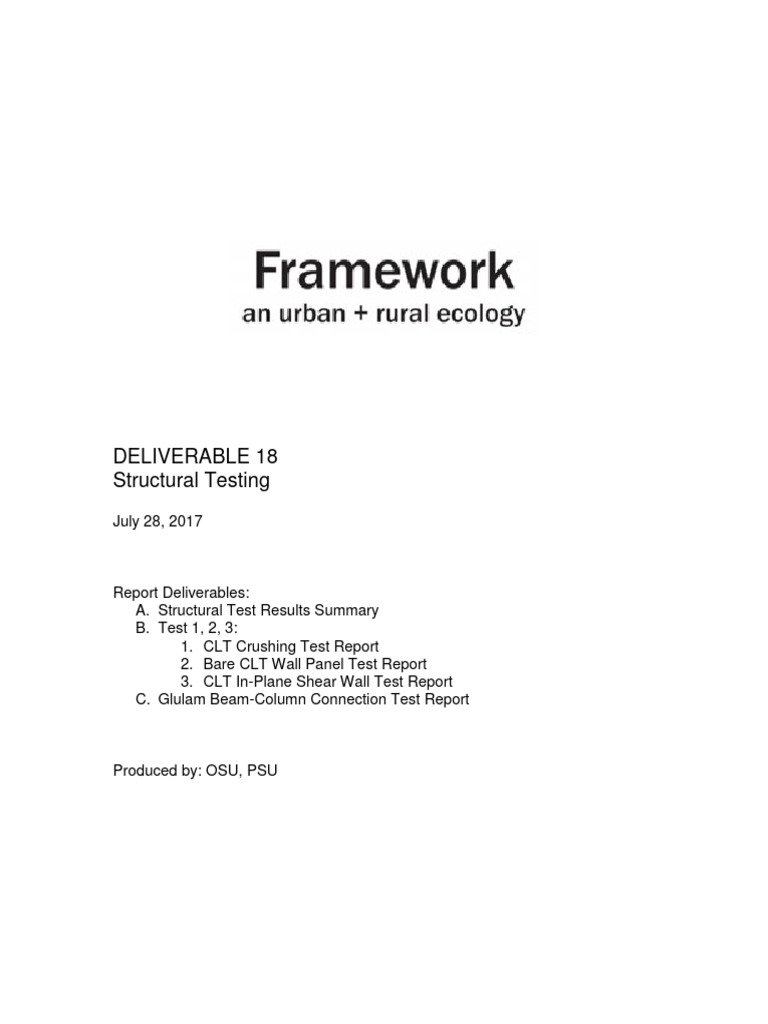 Framework
an urban + rural ecology

DELIVERABLE 18
Structural Testing

July 28, 2017

Report Deliverables:
A. Structural Test Results Summary
B. Test 1, 2, 3:
1. CLT Crushing Test Report
2. Bare CLT Wall Panel Test Report
3. CLT In-Plane Shear Wall Test Report
C. Glulam Beam-Column Connection Test Report

Produced by: OSU, PSU